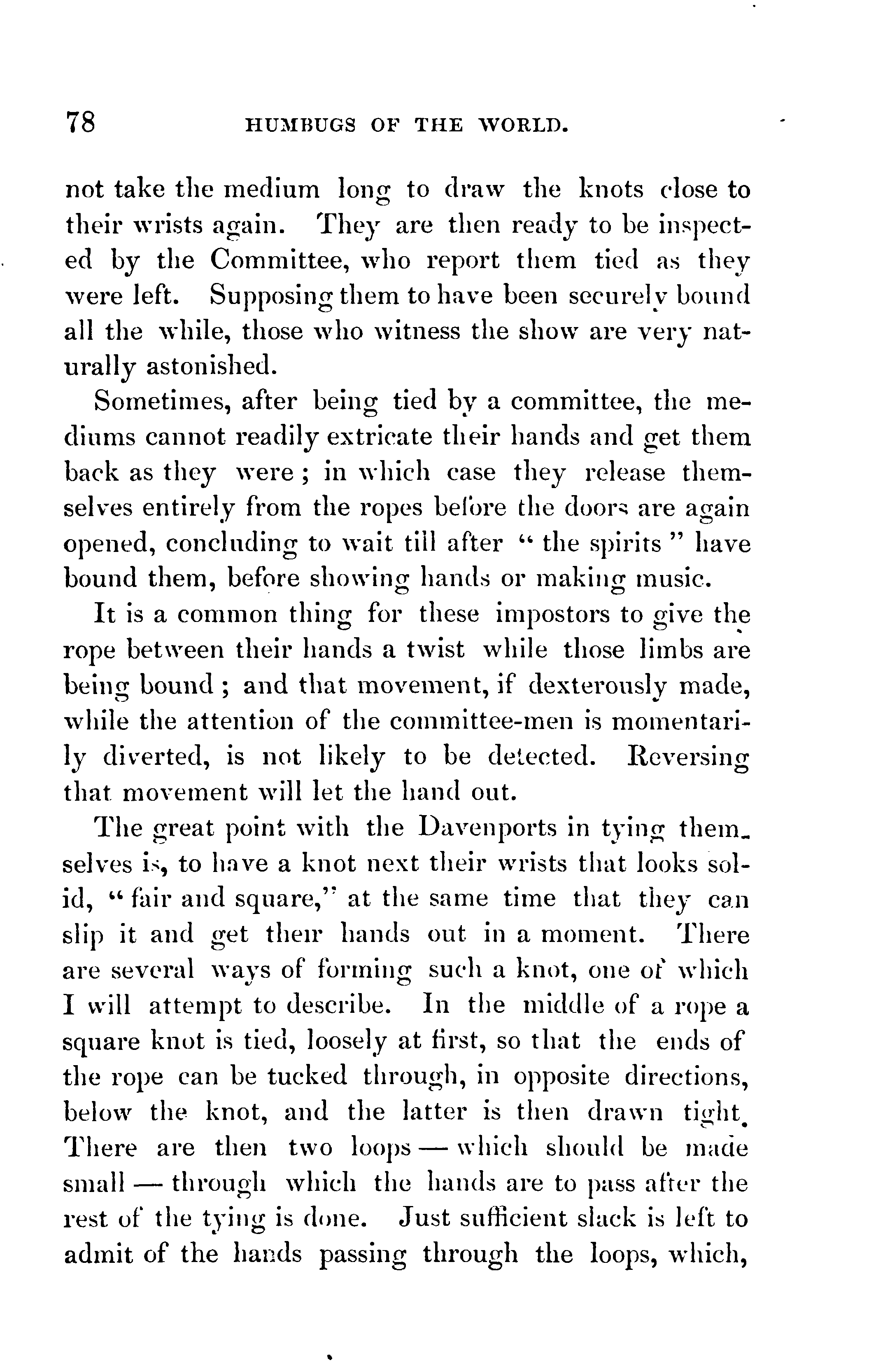 78 HUMBUGS OF THE WORLD.

not take the medium long to draw the knots close to their wrists again. They are then ready to be inspected by the Committee, who report them tied as they were left. Supposing them to have been securely bound all the while, those who witness the show are very naturally astonished.

Sometimes, after being tied by a committee, the mediums cannot readily extricate their hands and get them back as they were; in which case they release themselves entirely from the ropes before the doors are again opened, concluding to wait till after "the spirits" have bound them, before showing hands or making music.

It is a common thing for these impostors to give the rope between their hands a twist while those limbs are being bound; and that movement, if dexterously made, while the attention of the committee-men is momentarily diverted, is not likely to be detected. Reversing that movement will let the hand out.

The great point with the Davenports in tying themselves is, to have a knot next their wrists that looks solid, "fair and square," at the same time that they can slip it and get their hands out in a moment. There are several ways of forming such a knot, one of which I will attempt to describe. In the middle of a rope a square knot is tied, loosely at first, so that the ends of the rope can be tucked through, in opposite directions, below the knot, and the latter is then drawn tight. There are then two loops — which should be made small — through which the hands are to pass after the rest of the tying is done. Just sufficient slack is left to admit of the hands passing through the loops, which,